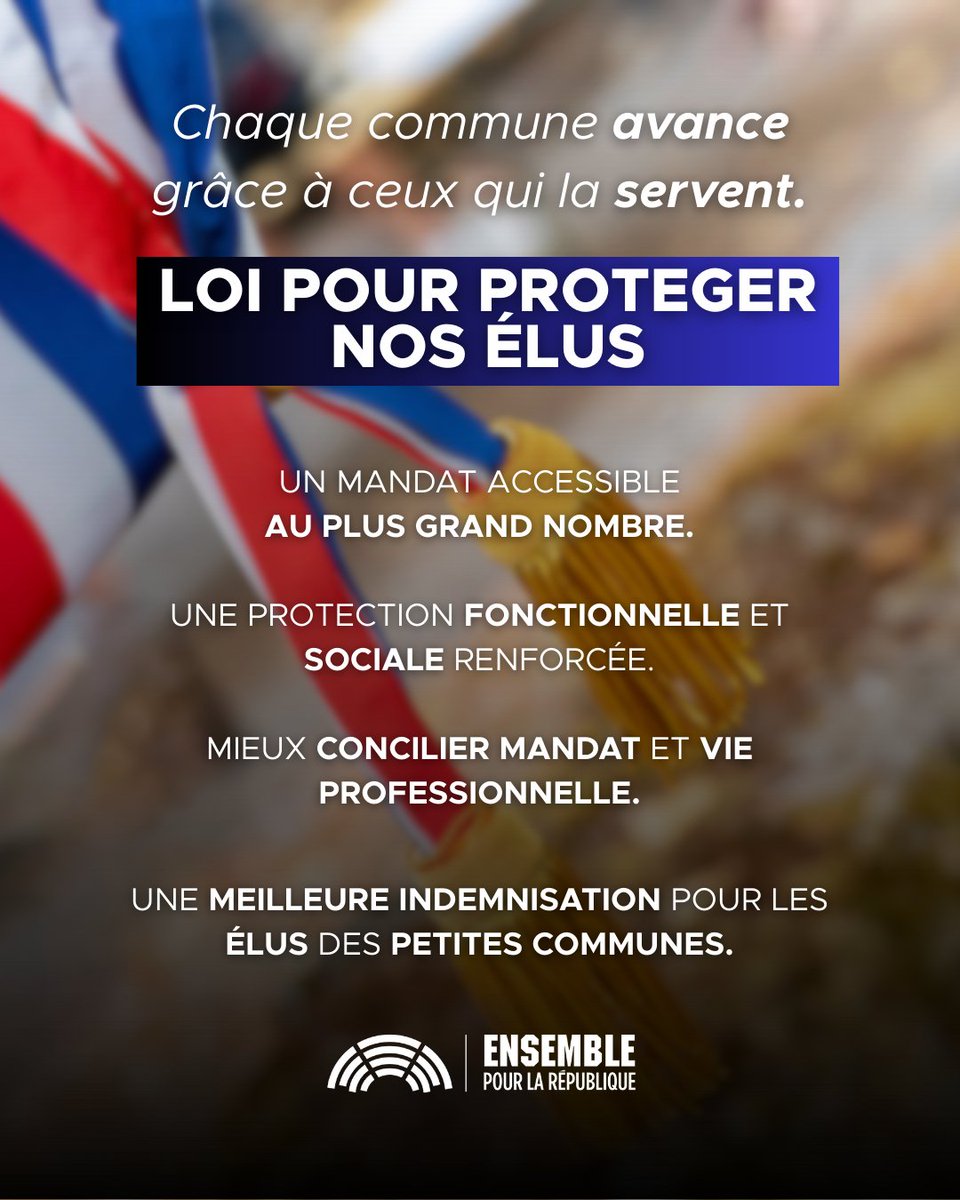 Chaque commune avance grâce à ceux qui la servent.

LOI POUR PROTEGER NOS ÉLUS

UN MANDAT ACCESSIBLE AU PLUS GRAND NOMBRE.

UNE PROTECTION FONCTIONNELLE ET SOCIALE RENFORCÉE.

MIEUX CONCILIER MANDAT ET VIE PROFESSIONNELLE.

UNE MEILLEURE INDEMNISATION POUR LES ÉLUS DES PETITES COMMUNES.

ENSEMBLE
POUR LA RÉPUBLIQUE